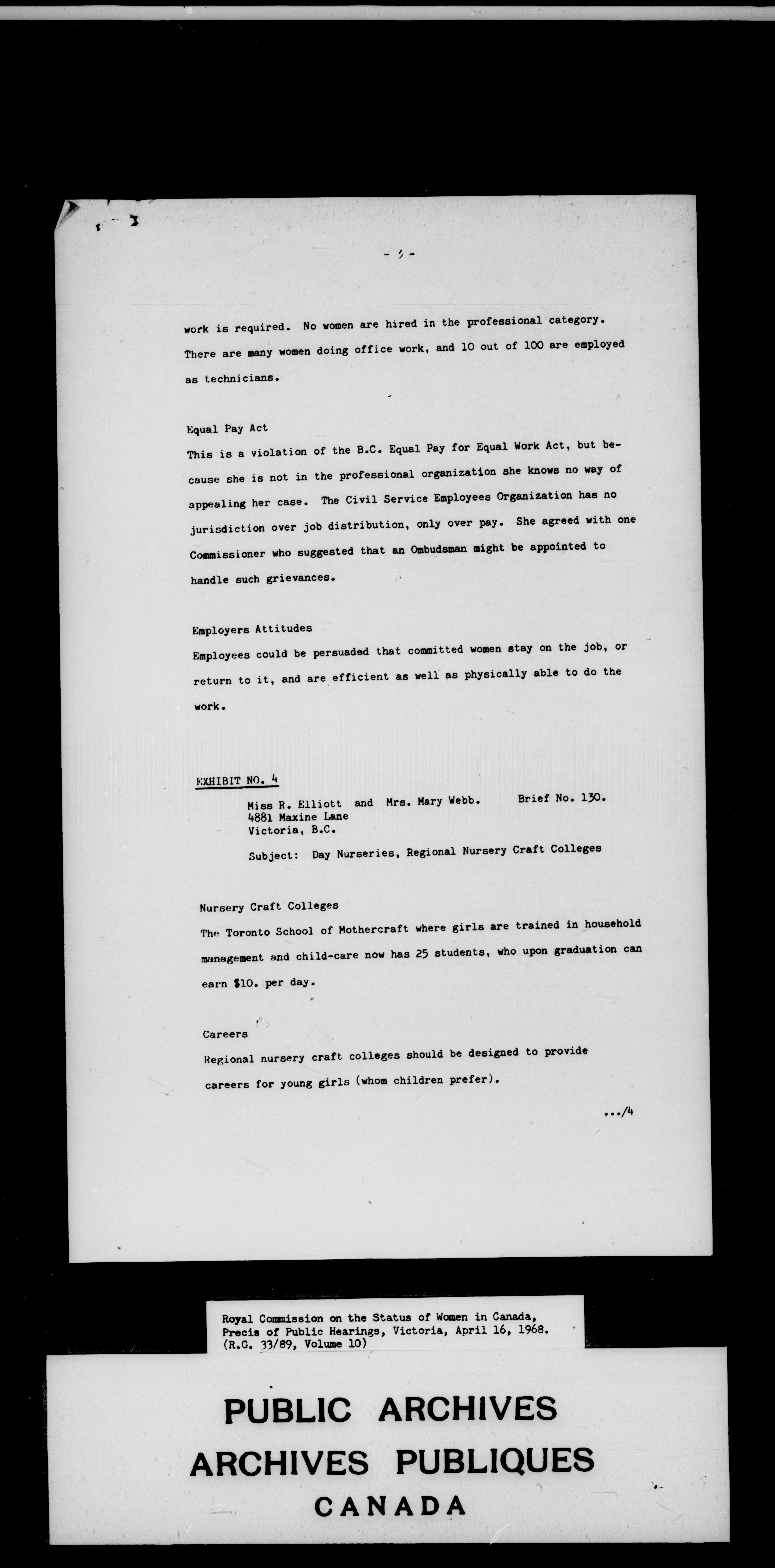 - 3 -

work is required. No women are hired in the professional category. There are many women doing office work, and 10 out of 100 are employed as technicians.

Equal Pay Act
This is a violation of the B.C. Equal Pay for Equal Work Act, but because she is not in the professional organization she knows no way of appealing her case. The Civil Service Employees Organization has no jurisdiction over job distribution, only over pay. She agreed with one Commissioner who suggested that an Ombudsman might be appointed to handle such grievances.

Employers Attitudes
Employees could be persuaded that committed women stay on the job, or return to it, and are efficient as well as physically able to do the work.

EXHIBIT NO. 4
Miss R. Elliott and Mrs. Mary Webb. Brief No. 130.
4881 Maxine Lane
Victoria, B.C.

Subject: Day Nurseries, Regional Nursery Craft Colleges

Nursery Craft Colleges
The Toronto School of Mothercraft where girls are trained in household management and child-care now has 25 students, who upon graduation can earn $10. per day.

Careers
Regional nursery craft colleges should be designed to provide careers for young girls (whom children prefer).

.../4

Royal Commission on the Status of Women in Canada, Precis of Public Hearings, Victoria, April 16, 1968. (R.G. 33/89, Volume 10)

PUBLIC ARCHIVES
ARCHIVES PUBLIQUES
CANADA